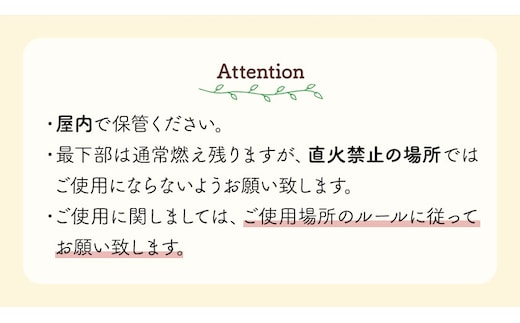 Attention

・屋内で保管ください。

・最下部は通常燃え残りますが、直火禁止の場所ではご使用にならないようお願い致します。

・ご使用に関しましては、ご使用場所のルールに従ってお願い致します。